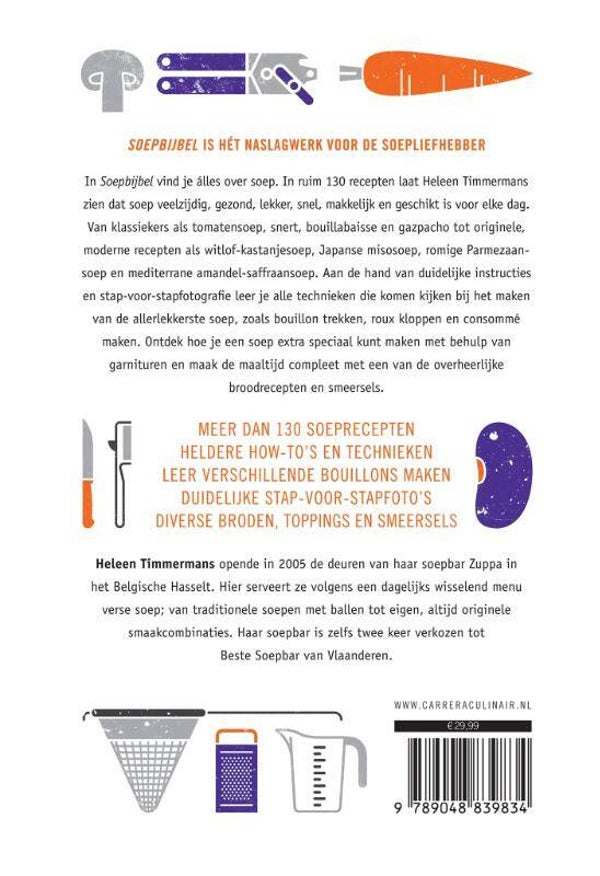 SOEPBIJBEL IS HÉT NASLAGWERK VOOR DE SOEPLIEFHEBBER

In Soepbijbel vind je álles over soep. In ruim 130 recepten laat Heleen Timmermans zien dat soep veelzijdig, gezond, lekker, snel, makkelijk en geschikt is voor elke dag. Van klassiekers als tomatensoep, snert, bouillabaisse en gazpacho tot originele, moderne recepten als witlof-kastanjesoep, Japanse misosoep, romige Parmezaansoep en mediterrane amandel-saffraansoep. Aan de hand van duidelijke instructies en stap-voor-stapfotografie leer je alle technieken die komen kijken bij het maken van de allerlekkerste soep, zoals bouillon trekken, roux kloppen en consommé maken. Ontdek hoe je een soep extra speciaal kunt maken met behulp van garnituren en maak de maaltijd compleet met een van de overheerlijke broodrecepten en smeersels.

MEER DAN 130 SOEPRECEPTEN
HELDERE HOW-TO'S EN TECHNIEKEN
LEER VERSCHILLENDE BOUILLONS MAKEN
DUIDELIJKE STAP-VOOR-STAPFOTO'S
DIVERSE BRODEN, TOPPINGS EN SMEERSELS

Heleen Timmermans opende in 2005 de deuren van haar soepbar Zuppa in het Belgische Hasselt. Hier serveert ze volgens een dagelijks wisselend menu verse soep; van traditionele soepen met ballen tot eigen, altijd originele smaakcombinaties. Haar soepbar is zelfs twee keer verkozen tot Beste Soepbar van Vlaanderen.

WWW.CARRERACULINAIR.NL

€ 29.99

9 789048 839834